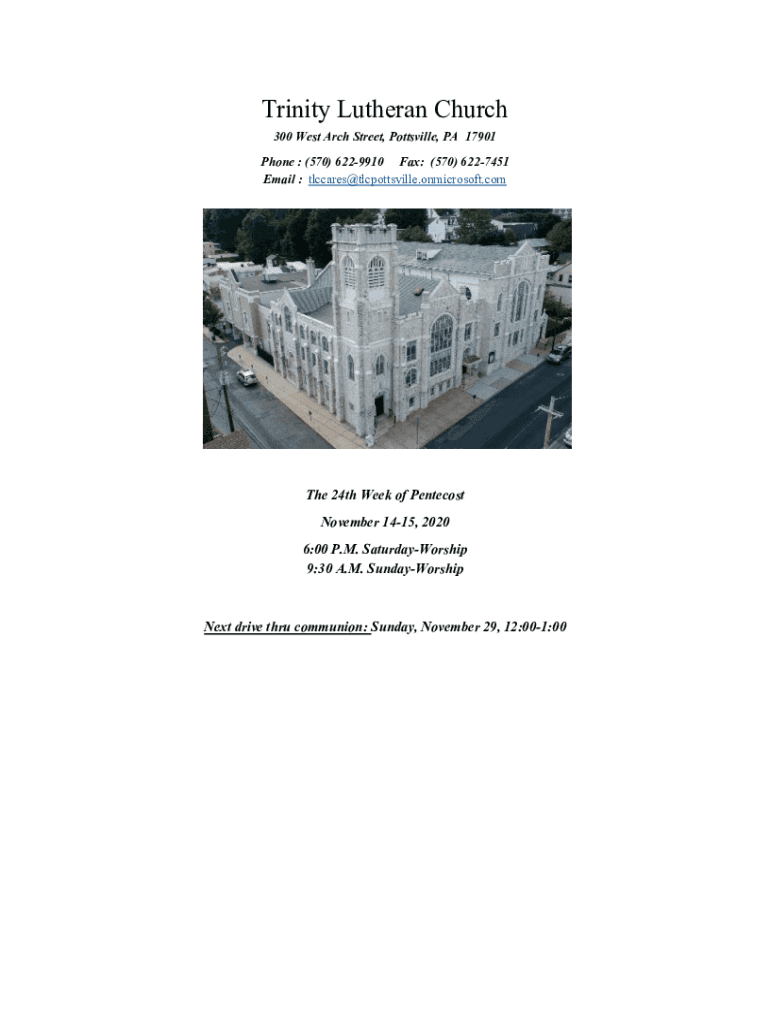 Trinity Lutheran Church

300 West Arch Street, Pottsville, PA 17901

Phone : (570) 622-9910 Fax: (570) 622-7451
Email : tlccares@tlcpottsville.onmicrosoft.com

The 24th Week of Pentecost

November 14-15, 2020

6:00 P.M. Saturday-Worship
9:30 A.M. Sunday-Worship

Next drive thru communion: Sunday, November 29, 12:00-1:00